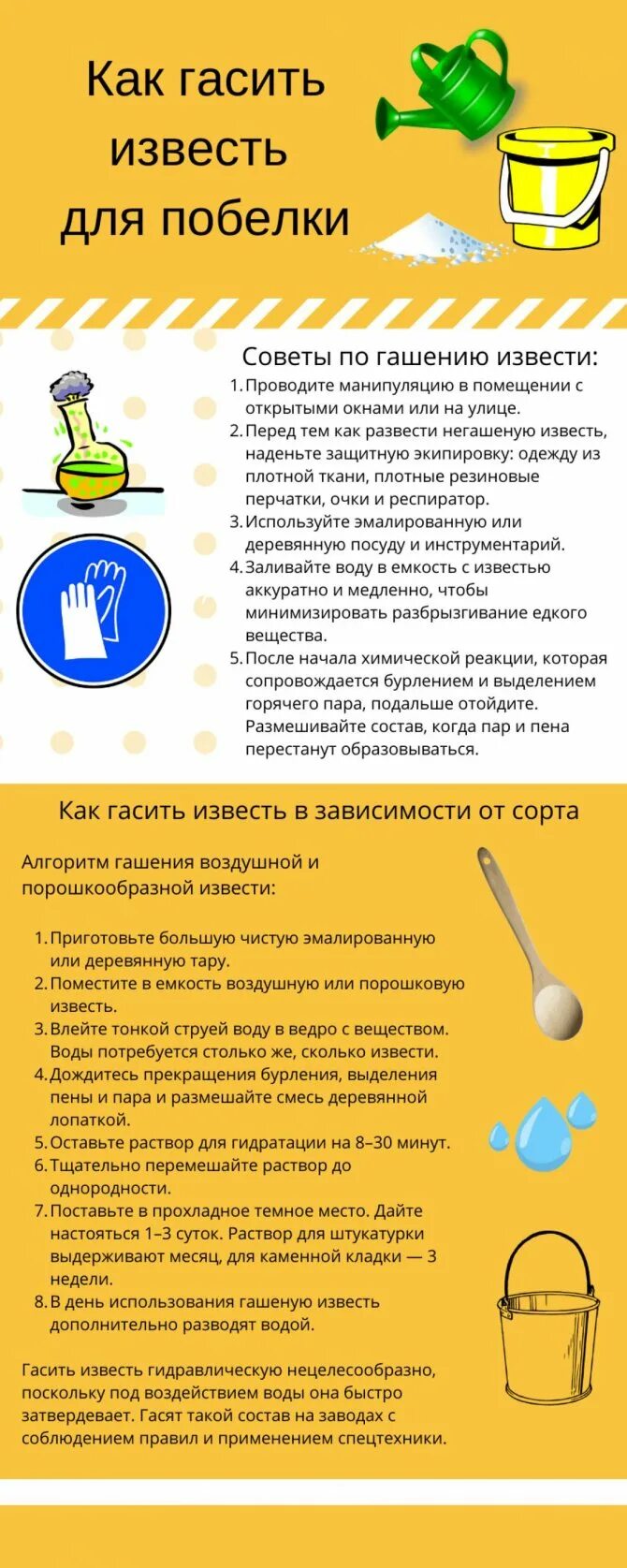 Как гасить известь для побелки

Советы по гашению извести:

1. Проводите манипуляцию в помещении с открытыми окнами или на улице.
2. Перед тем как развести негашеную известь, наденьте защитную экипировку: одежду из плотной ткани, плотные резиновые перчатки, очки и респиратор.
3. Используйте эмалированную или деревянную посуду и инструментарий.
4. Заливайте воду в емкость с известью аккуратно и медленно, чтобы минимизировать разбрызгивание едкого вещества.
5. После начала химической реакции, которая сопровождается бурлением и выделением горячего пара, подальше отойдите. Размешивайте состав, когда пар и пена перестанут образовываться.

Как гасить известь в зависимости от сорта

Алгоритм гашения воздушной и порошкообразной извести:

1. Приготовьте большую чистую эмалированную или деревянную тару.
2. Поместите в емкость воздушную или порошковую известь.
3. Влейте тонкой струей воду в ведро с веществом. Воды потребуется столько же, сколько извести.
4. Дождитесь прекращения бурления, выделения пены и пара и размешайте смесь деревянной лопаткой.
5. Оставьте раствор для гидратации на 8–30 минут.
6. Тщательно перемешайте раствор до однородности.
7. Поставьте в прохладное темное место. Дайте настояться 1–3 суток. Раствор для штукатурки выдерживают месяц, для каменной кладки — 3 недели.
8. В день использования гашеную известь дополнительно разводят водой.

Гасить известь гидравлическую нецелесообразно, поскольку под воздействием воды она быстро затвердевает. Гасят такой состав на заводах с соблюдением правил и применением спецтехники.